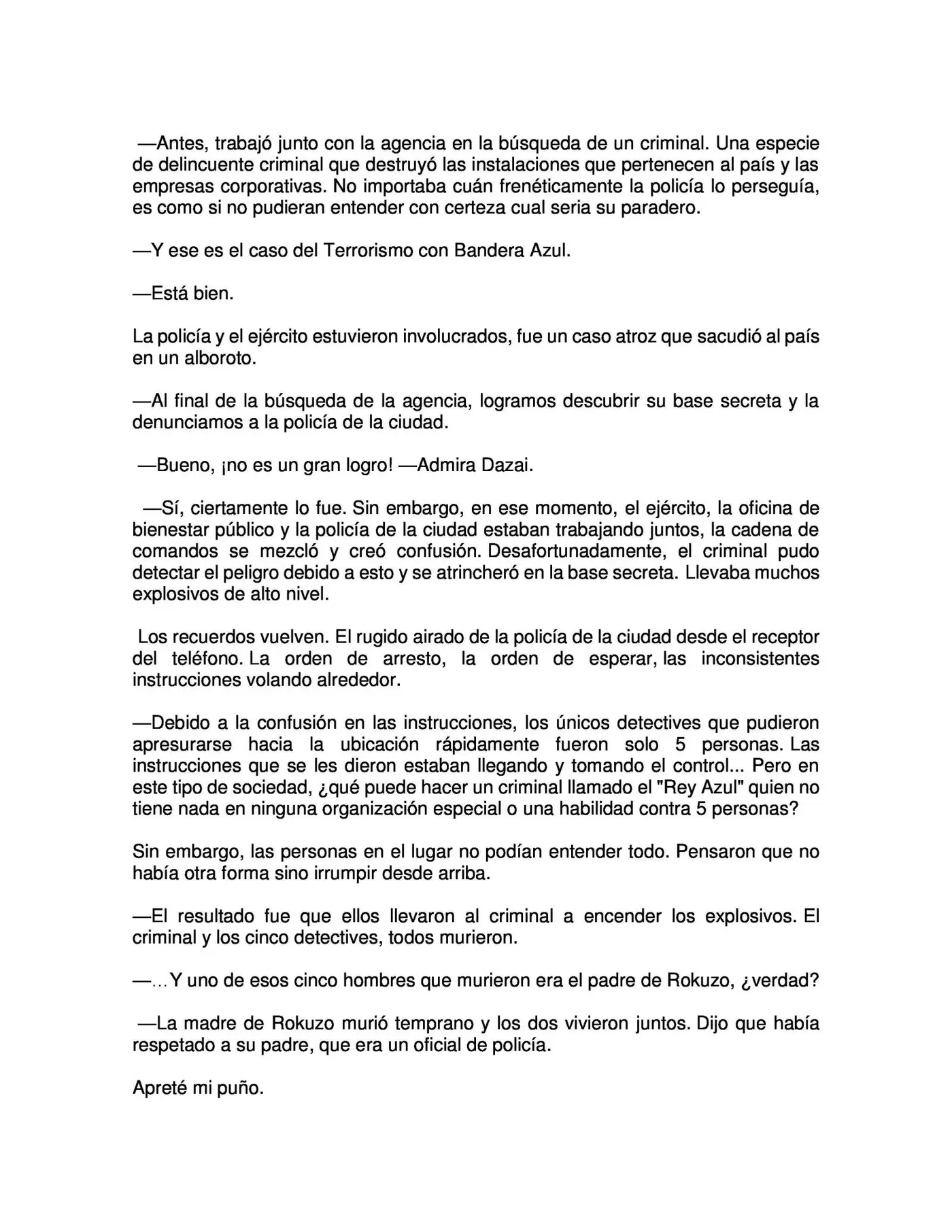 —Antes, trabajó junto con la agencia en la búsqueda de un criminal. Una especie de delincuente criminal que destruyó las instalaciones que pertenecen al país y las empresas corporativas. No importaba cuán frenéticamente la policía lo perseguía, es como si no pudieran entender con certeza cual seria su paradero.

—Y ese es el caso del Terrorismo con Bandera Azul.

—Está bien.

La policía y el ejército estuvieron involucrados, fue un caso atroz que sacudió al país en un alboroto.

—Al final de la búsqueda de la agencia, logramos descubrir su base secreta y la denunciamos a la policía de la ciudad.

—Bueno, ¡no es un gran logro! —Admira Dazai.

—Sí, ciertamente lo fue. Sin embargo, en ese momento, el ejército, la oficina de bienestar público y la policía de la ciudad estaban trabajando juntos, la cadena de comandos se mezcló y creó confusión. Desafortunadamente, el criminal pudo detectar el peligro debido a esto y se atrincheró en la base secreta. Llevaba muchos explosivos de alto nivel.

Los recuerdos vuelven. El rugido airado de la policía de la ciudad desde el receptor del teléfono. La orden de arresto, la orden de esperar, las inconsistentes instrucciones volando alrededor.

—Debido a la confusión en las instrucciones, los únicos detectives que pudieron apresurarse hacia la ubicación rápidamente fueron solo 5 personas. Las instrucciones que se les dieron estaban llegando y tomando el control... Pero en este tipo de sociedad, ¿qué puede hacer un criminal llamado el "Rey Azul" quien no tiene nada en ninguna organización especial o una habilidad contra 5 personas?

Sin embargo, las personas en el lugar no podían entender todo. Pensaron que no había otra forma sino irrumpir desde arriba.

—El resultado fue que ellos llevaron al criminal a encender los explosivos. El criminal y los cinco detectives, todos murieron.

—…Y uno de esos cinco hombres que murieron era el padre de Rokuzo, ¿verdad?

—La madre de Rokuzo murió temprano y los dos vivieron juntos. Dijo que había respetado a su padre, que era un oficial de policía.

Apreté mi puño.